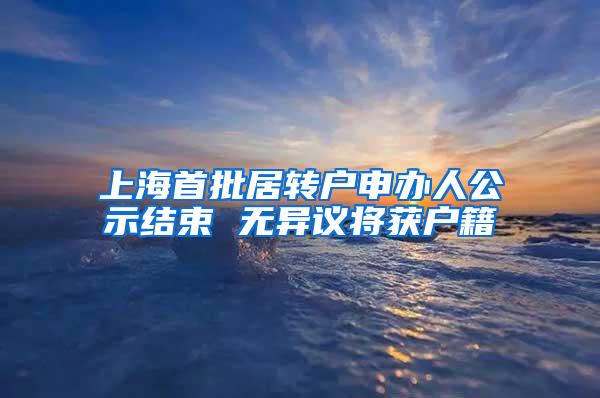 上海首批居转户申办人公示结束 无异议将获户籍